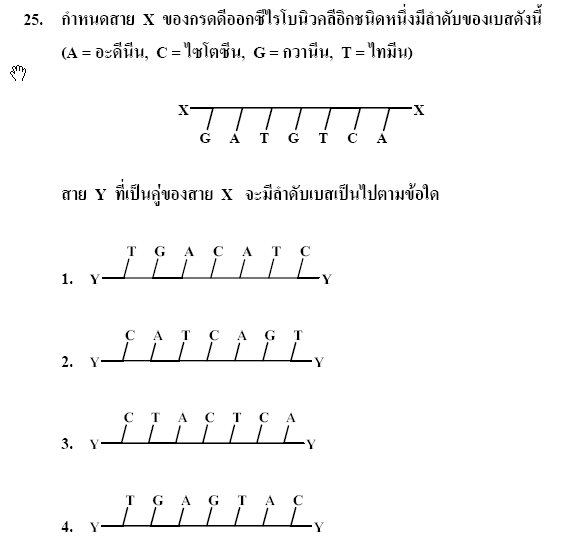 25. กำหนดสาย X ของกรดดีออกซีไรโบนิวคลีอิกชนิดหนึ่งมีลำดับของเบสดังนี้ (A = อะดีนีน, C = ไซโตซีน, G = กวานีน, T = ไทมีน)

X X
G A T G T C A

สาย Y ที่เป็นคู่ของสาย X จะมีลำดับเบสเป็นไปตามข้อใด

T G A C A T C
1. Y Y

C A T C A G T
2. Y Y

C T A C T C A
3. Y Y

T G A G T A C
4. Y Y